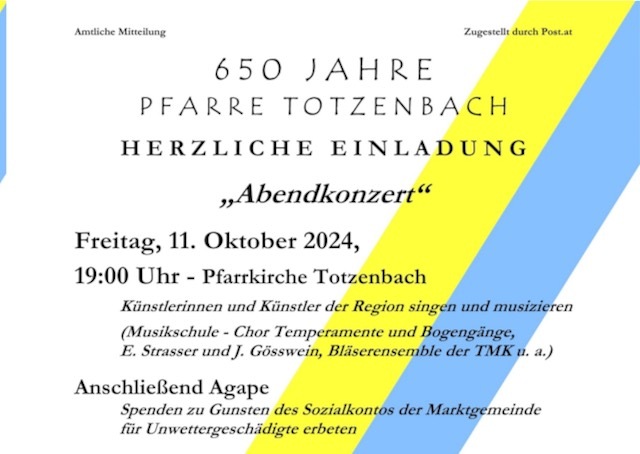 Amtliche Mitteilung

Zugestellt durch Post.at

650 JAHRE
PFARRE TOTZENBACH

HERZLICHE EINLADUNG

„Abendkonzert“

Freitag, 11. Oktober 2024,

19:00 Uhr - Pfarrkirche Totzenbach

Künstlerinnen und Künstler der Region singen und musizieren

(Musikschule - Chor Temperamente und Bogengänge, E. Strasser und J. Gösswein, Bläserensemble der TMK u. a.)

Anschließend Agape

Spenden zu Gunsten des Sozialkontos der Marktgemeinde für Unwettergeschädigte erbeten